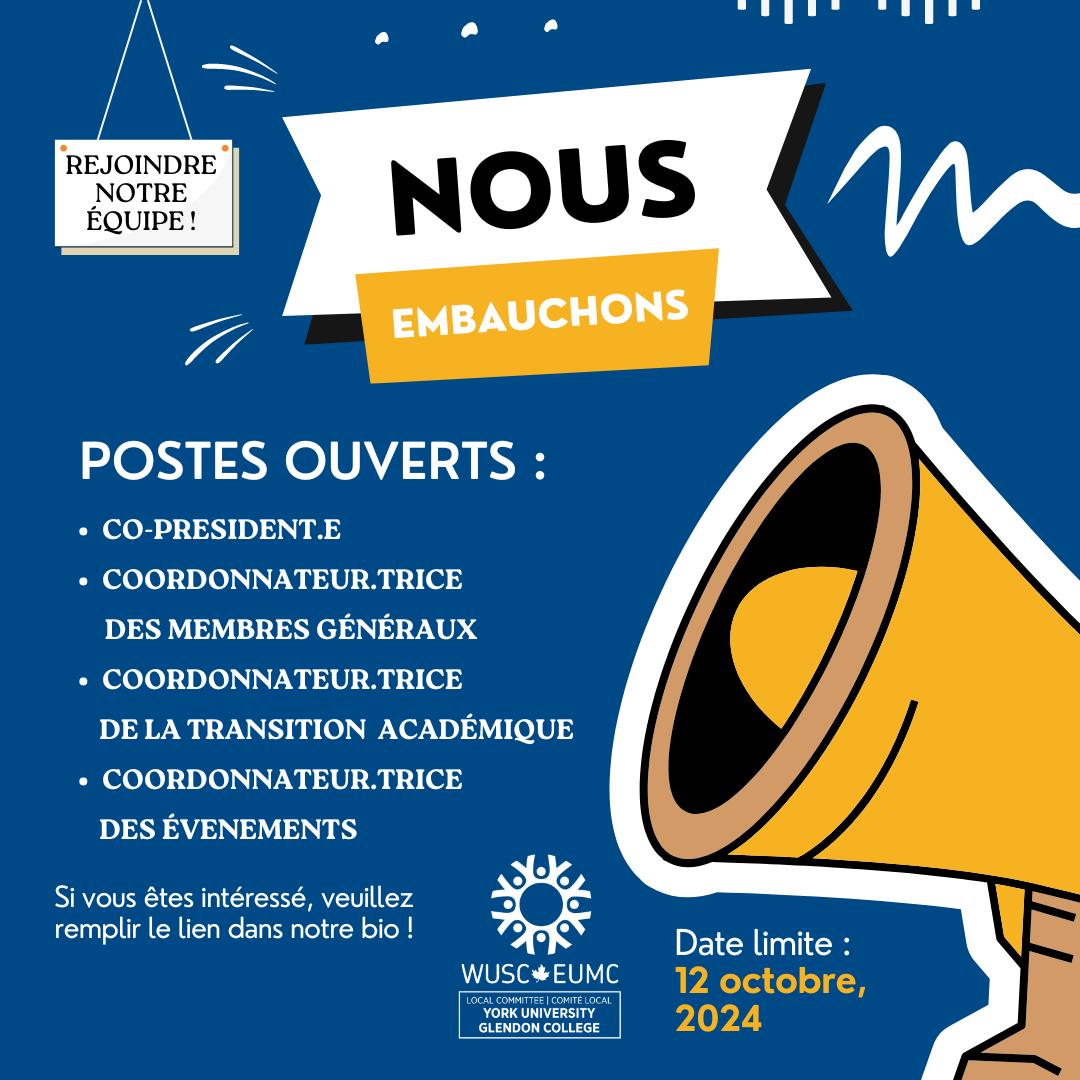 REJOINDRE
NOTRE
ÉQUIPE !

NOUS

EMBAUCHONS

POSTES OUVERTS :

• CO-PRESIDENT.E
• COORDONNATEUR.TRICE DES MEMBRES GÉNÉRAUX
• COORDONNATEUR.TRICE DE LA TRANSITION ACADÉMIQUE
• COORDONNATEUR.TRICE DES ÉVENEMENTS

Si vous êtes intéressé, veuillez remplir le lien dans notre bio !

WUSC EUMC
LOCAL COMMITTEE | COMITÉ LOCAL
YORK UNIVERSITY
GLENDON COLLEGE

Date limite :
12 octobre, 2024